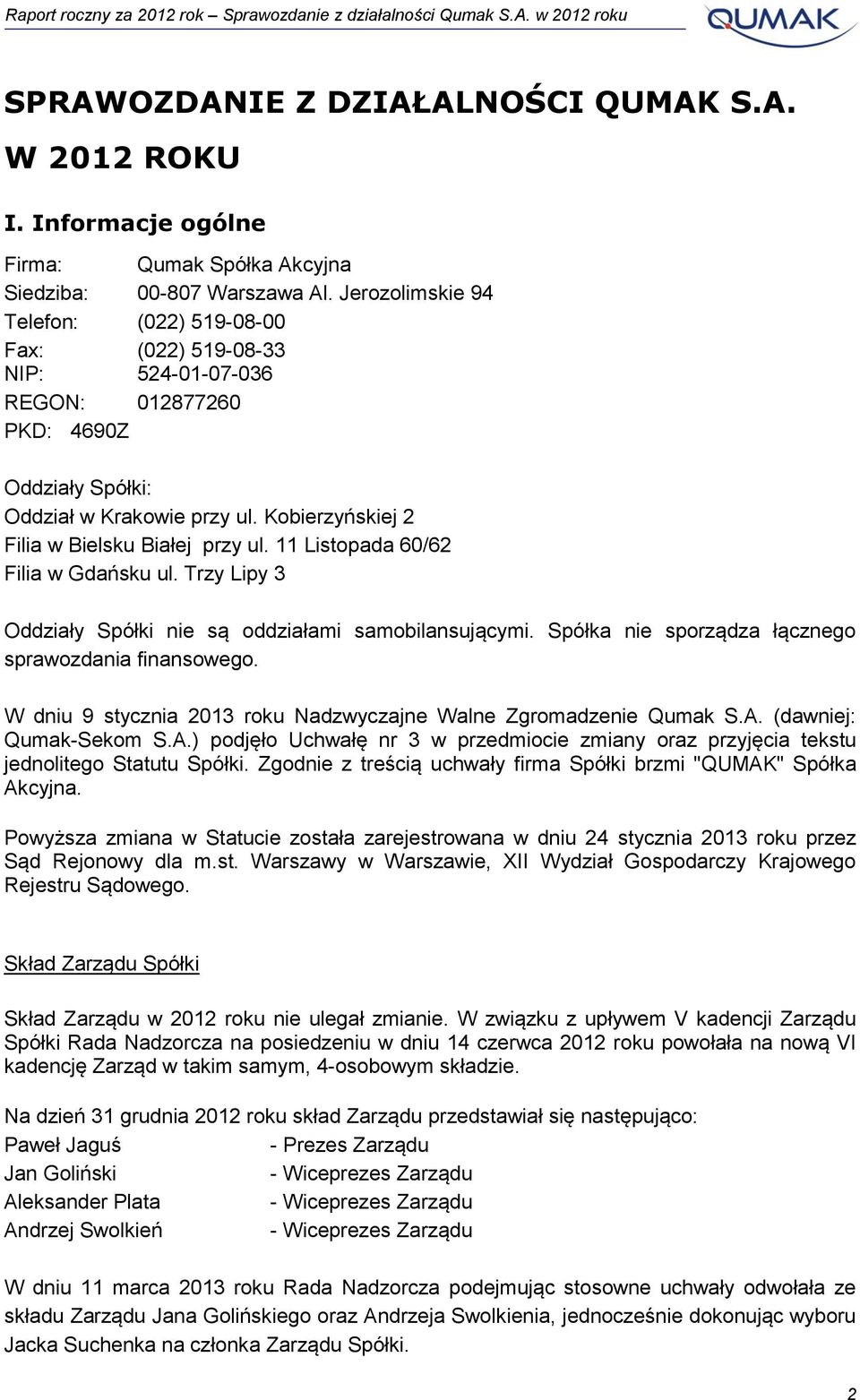 Raport roczny za 2012 rok – Sprawozdanie z działalności Qumak S.A. w 2012 roku

QUMAK

SPRAWOZDANIE Z DZIAŁALNOŚCI QUMAK S.A. W 2012 ROKU

I. Informacje ogólne

Firma: Qumak Spółka Akcyjna
Siedziba: 00-807 Warszawa Al. Jerozolimskie 94
Telefon: (022) 519-08-00
Fax: (022) 519-08-33
NIP: 524-01-07-036
REGON: 012877260
PKD: 4690Z

Oddziały Spółki:
Oddział w Krakowie przy ul. Kobierzyńskiej 2
Filia w Bielsku Białej przy ul. 11 Listopada 60/62
Filia w Gdańsku ul. Trzy Lipy 3

Oddziały Spółki nie są oddziałami samobilansującymi. Spółka nie sporządza łącznego sprawozdania finansowego.

W dniu 9 stycznia 2013 roku Nadzwyczajne Walne Zgromadzenie Qumak S.A. (dawniej: Qumak-Sekom S.A.) podjęło Uchwałę nr 3 w przedmiocie zmiany oraz przyjęcia tekstu jednolitego Statutu Spółki. Zgodnie z treścią uchwały firma Spółki brzmi "QUMAK" Spółka Akcyjna.

Powyższa zmiana w Statucie została zarejestrowana w dniu 24 stycznia 2013 roku przez Sąd Rejonowy dla m.st. Warszawy w Warszawie, XII Wydział Gospodarczy Krajowego Rejestru Sądowego.

Skład Zarządu Spółki

Skład Zarządu w 2012 roku nie ulegał zmianie. W związku z upływem V kadencji Zarządu Spółki Rada Nadzorcza na posiedzeniu w dniu 14 czerwca 2012 roku powołała na nową VI kadencję Zarząd w takim samym, 4-osobowym składzie.

Na dzień 31 grudnia 2012 roku skład Zarządu przedstawiał się następująco:
Paweł Jaguś - Prezes Zarządu
Jan Goliński - Wiceprezes Zarządu
Aleksander Plata - Wiceprezes Zarządu
Andrzej Swolkień - Wiceprezes Zarządu

W dniu 11 marca 2013 roku Rada Nadzorcza podejmując stosowne uchwały odwołała ze składu Zarządu Jana Golińskiego oraz Andrzeja Swolkienia, jednocześnie dokonując wyboru Jacka Suchenka na członka Zarządu Spółki.

2